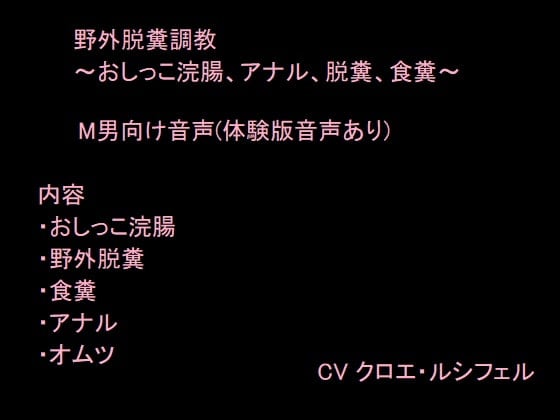 野外脱糞調教
～おしっこ浣腸、アナル、脱糞、食糞～

M男向け音声(体験版音声あり)

内容
・おしっこ浣腸
・野外脱糞
・食糞
・アナル
・オムツ

CV クロエ・ルシフェル